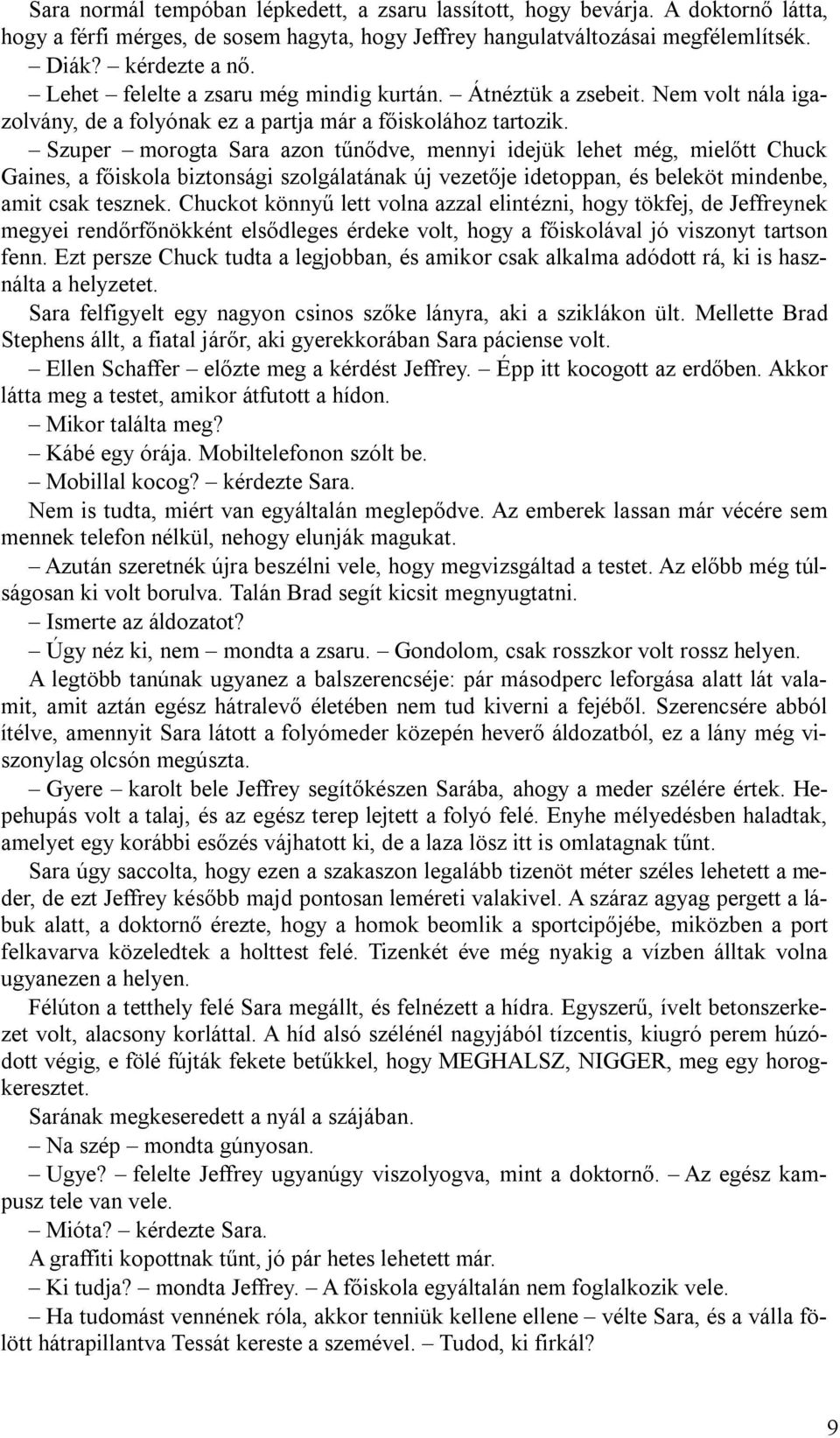 Sara normál tempóban lépkedett, a zsaru lassított, hogy bevárja. A doktornő látta, hogy a férfi mérges, de sosem hagyta, hogy Jeffrey hangulatváltozásai megfélemlítsék.

– Diák? – kérdezte a nő.

– Lehet – felelte a zsaru még mindig kurtán. – Átnéztük a zsebeit. Nem volt nála igazolvány, de a folyónak ez a partja már a főiskolához tartozik.

– Szuper – morogta Sara azon tűnődve, mennyi idejük lehet még, mielőtt Chuck Gaines, a főiskola biztonsági szolgálatának új vezetője idetoppan, és beleköt mindenbe, amit csak tesznek. Chuckot könnyű lett volna azzal elintézni, hogy tökfej, de Jeffreynek megyei rendőrfőnökként elsődleges érdeke volt, hogy a főiskolával jó viszonyt tartson fenn. Ezt persze Chuck tudta a legjobban, és amikor csak alkalma adódott rá, ki is használta a helyzetet.

Sara felfigyelt egy nagyon csinos szőke lányra, aki a sziklákon ült. Mellette Brad Stephens állt, a fiatal járőr, aki gyerekkorában Sara páciense volt.

– Ellen Schaffer – előzte meg a kérdést Jeffrey. – Épp itt kocogott az erdőben. Akkor látta meg a testet, amikor átfutott a hídon.

– Mikor találta meg?

– Kábé egy órája. Mobiltelefonon szólt be.

– Mobillal kocog? – kérdezte Sara.

Nem is tudta, miért van egyáltalán meglepődve. Az emberek lassan már vécére sem mennek telefon nélkül, nehogy elunják magukat.

– Azután szeretnék újra beszélni vele, hogy megvizsgáltad a testet. Az előbb még túlságosan ki volt borulva. Talán Brad segít kicsit megnyugtatni.

– Ismerte az áldozatot?

– Úgy néz ki, nem – mondta a zsaru. – Gondolom, csak rosszkor volt rossz helyen.

A legtöbb tanúnak ugyanez a balszerencséje: pár másodperc leforgása alatt lát valamit, amit aztán egész hátralevő életében nem tud kiverni a fejéből. Szerencsére abból ítélve, amennyit Sara látott a folyómeder közepén heverő áldozatból, ez a lány még viszonylag olcsón megúszta.

– Gyere – karolt bele Jeffrey segítőkészen Sarába, ahogy a meder szélére értek. Hepehupás volt a talaj, és az egész terep lejtett a folyó felé. Enyhe mélyedésben haladtak, amelyet egy korábbi esőzés vájhatott ki, de a laza lösz itt is omlatagnak tűnt.

Sara úgy saccolta, hogy ezen a szakaszon legalább tizenöt méter széles lehetett a meder, de ezt Jeffrey később majd pontosan leméreti valakivel. A száraz agyag pergett a lábuk alatt, a doktornő érezte, hogy a homok beomlik a sportcipőjébe, miközben a port felkavarva közeledtek a holttest felé. Tizenkét éve még nyakig a vízben álltak volna ugyanezen a helyen.

Félúton a tetthely felé Sara megállt, és felnézett a hídra. Egyszerű, ívelt betonszerkezet volt, alacsony korláttal. A híd alsó szélénél nagyjából tízcentis, kiugró perem húzódott végig, e fölé fújták fekete betűkkel, hogy MEGHALSZ, NIGGER, meg egy horogkeresztet.

Sarának megkeseredett a nyál a szájában.

– Na szép – mondta gúnyosan.

– Ugye? – felelte Jeffrey ugyanúgy viszolyogva, mint a doktornő. – Az egész kampusz tele van vele.

– Mióta? – kérdezte Sara.

A graffiti kopottnak tűnt, jó pár hetes lehetett már.

– Ki tudja? – mondta Jeffrey. – A főiskola egyáltalán nem foglalkozik vele.

– Ha tudomást vennének róla, akkor tenniük kellene ellene – vélte Sara, és a válla fölött hátrapillantva Tessát kereste a szemével. – Tudod, ki firkál?

9